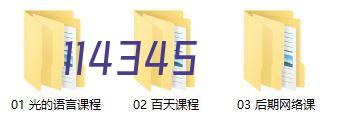 114345

01 光的语言课程

02 百天课程

03 后期网络课